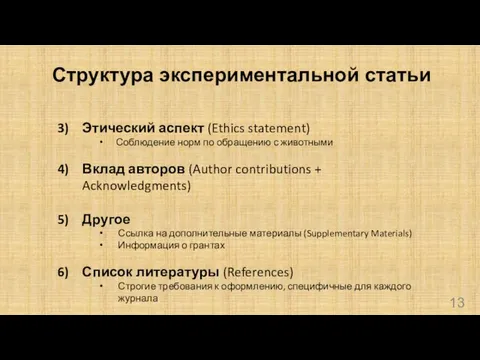 Структура экспериментальной статьи

3) Этический аспект (Ethics statement)
• Соблюдение норм по обращению с животными

4) Вклад авторов (Author contributions + Acknowledgments)

5) Другое
• Ссылка на дополнительные материалы (Supplementary Materials)
• Информация о грантах

6) Список литературы (References)
• Строгие требования к оформлению, специфичные для каждого журнала

13